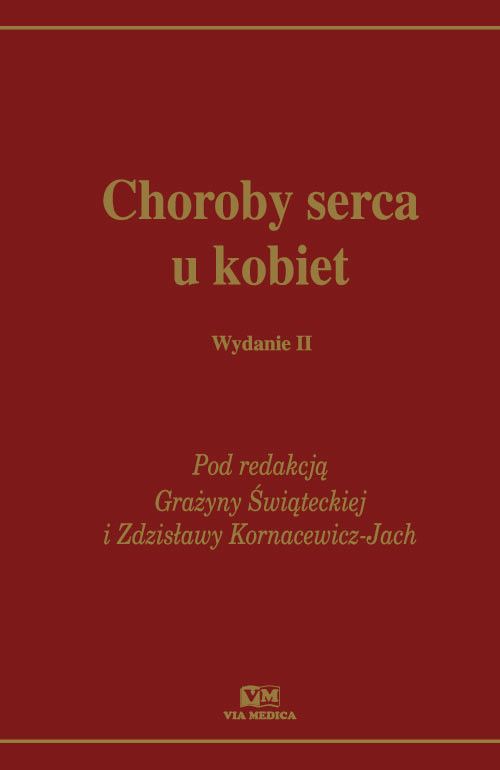 Choroby serca
u kobiet

Wydanie II

Pod redakcją
Grażyny Świąteckiej
i Zdzisławy Kornacewicz-Jach

VM
VIA MEDICA